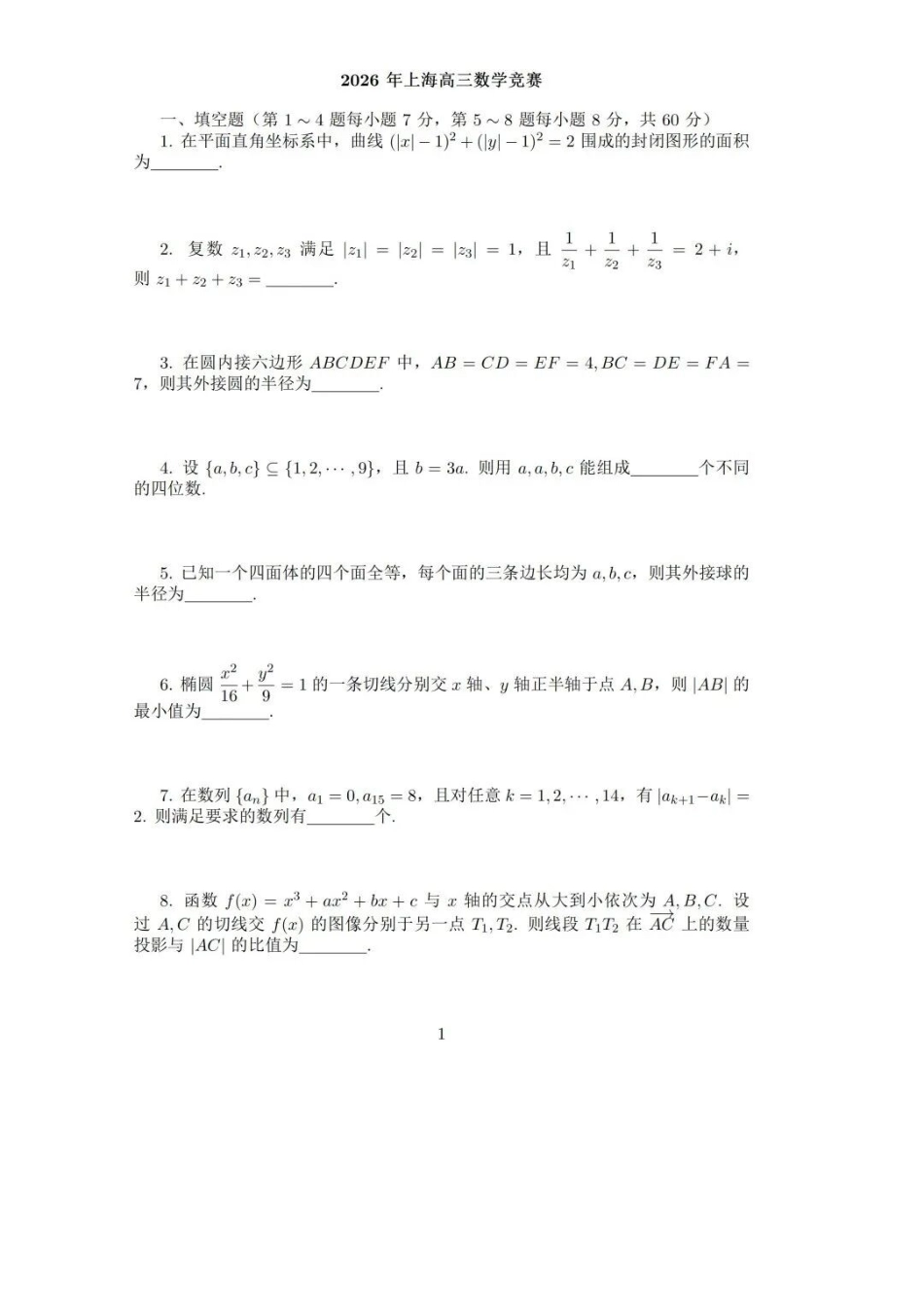 2026年上海高三数学竞赛

一、填空题（第1～4题每小题7分，第5～8题每小题8分，共60分）

1.在平面直角坐标系中，曲线$(|x|-1)^2+(|y|-1)^2=2$围成的封闭图形的面积为____.

2.复数$z_1,z_2,z_3$满足$|z_1|=|z_2|=|z_3|=1$，且$\frac{1}{z_1}+\frac{1}{z_2}+\frac{1}{z_3}=2+i$，则$z_1+z_2+z_3=$____.

3.在圆内接六边形$ABCDEF$中，$AB=CD=EF=4,BC=DE=FA=7$，则其外接圆的半径为____.

4.设$\{a,b,c\}\subseteq\{1,2,\cdots,9\}$，且$b=3a$.则用$a,a,b,c$能组成____个不同的四位数.

5.已知一个四面体的四个面全等，每个面的三条边长均为$a,b,c$，则其外接球的半径为____.

6.椭圆$\frac{x^2}{16}+\frac{y^2}{9}=1$的一条切线分别交$x$轴、$y$轴正半轴于点$A,B$，则$|AB|$的最小值为____.

7.在数列$\{a_n\}$中，$a_1=0,a_{15}=8$，且对任意$k=1,2,\cdots,14$，有$|a_{k+1}-a_k|=2$.则满足要求的数列有____个.

8.函数$f(x)=x^3+ax^2+bx+c$与$x$轴的交点从大到小依次为$A,B,C$.设过$A,C$的切线交$f(x)$的图像分别于另一点$T_1,T_2$.则线段$T_1T_2$在$\overrightarrow{AC}$上的数量投影与$|AC|$的比值为____.

1